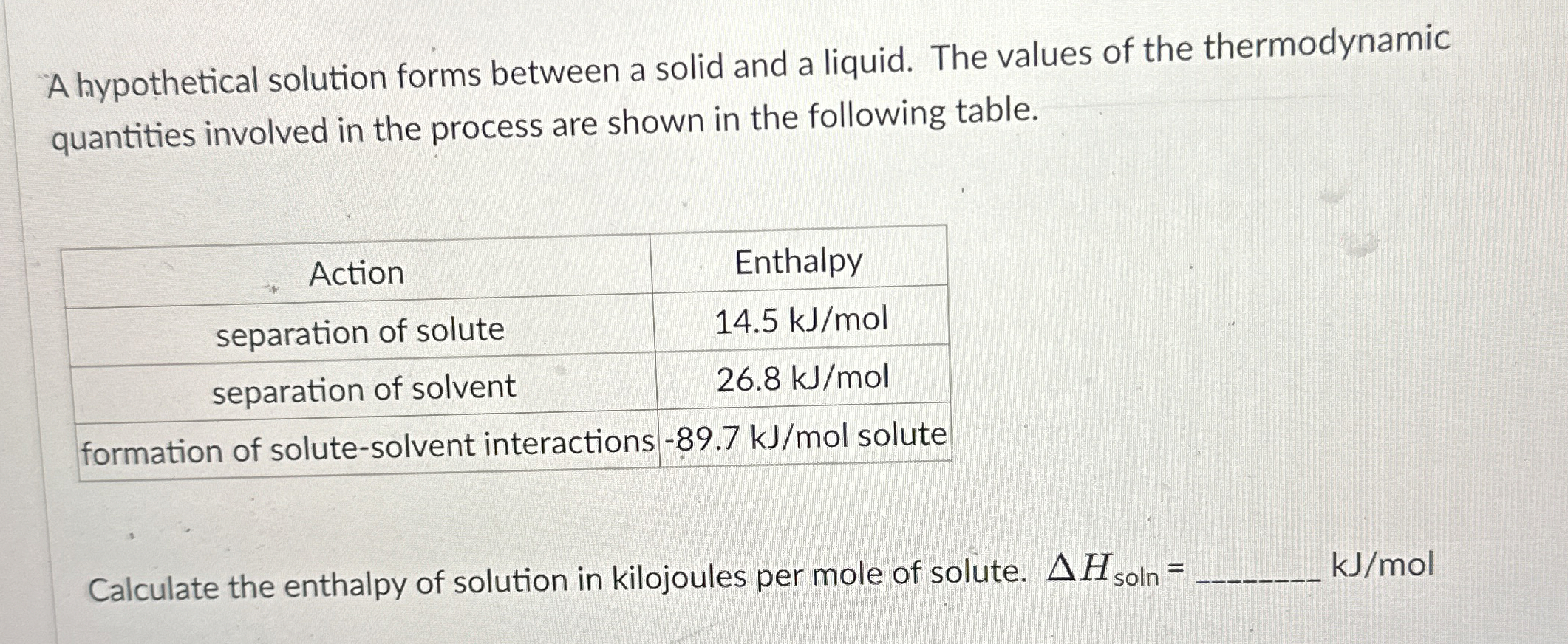 A hypothetical solution forms between a solid and a liquid. The values of the thermodynamic quantities involved in the process are shown in the following table.

| Action | Enthalpy |
|---|---|
| separation of solute | 14.5 kJ/mol |
| separation of solvent | 26.8 kJ/mol |
| formation of solute-solvent interactions | -89.7 kJ/mol solute |

Calculate the enthalpy of solution in kilojoules per mole of solute. $\Delta H_{\text{soln}}$ = ________ kJ/mol